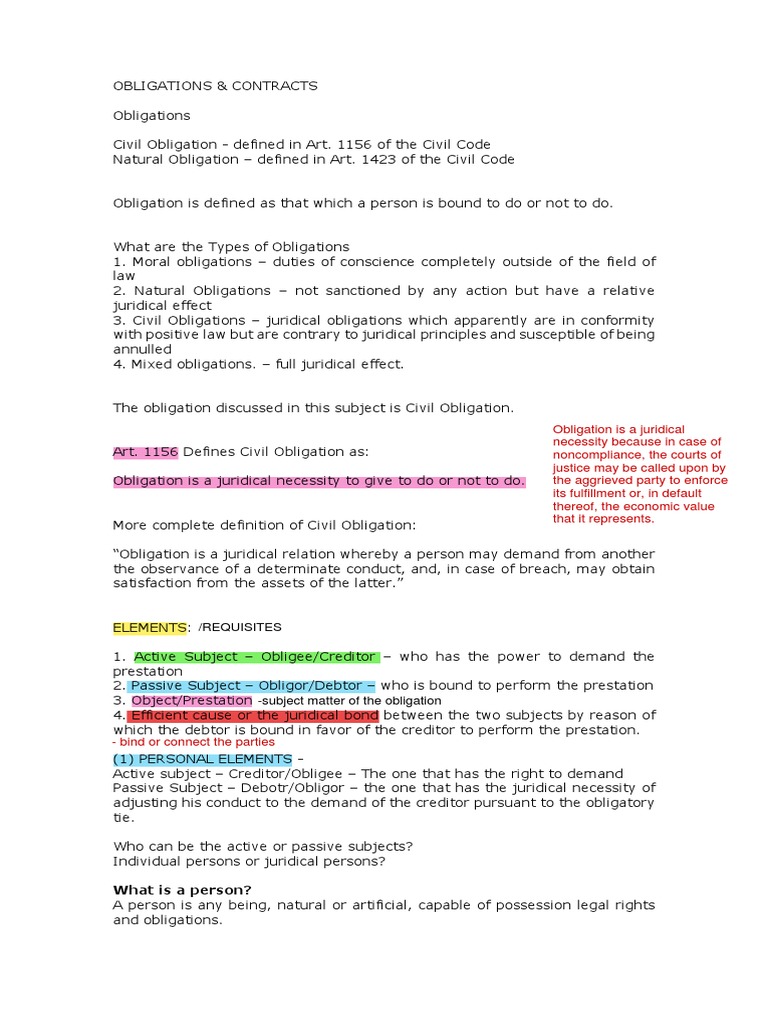 OBLIGATIONS & CONTRACTS

Obligations

Civil Obligation - defined in Art. 1156 of the Civil Code
Natural Obligation – defined in Art. 1423 of the Civil Code

Obligation is defined as that which a person is bound to do or not to do.

What are the Types of Obligations
1. Moral obligations – duties of conscience completely outside of the field of law
2. Natural Obligations – not sanctioned by any action but have a relative juridical effect
3. Civil Obligations – juridical obligations which apparently are in conformity with positive law but are contrary to juridical principles and susceptible of being annulled
4. Mixed obligations. – full juridical effect.

The obligation discussed in this subject is Civil Obligation.

Art. 1156 Defines Civil Obligation as:

Obligation is a juridical necessity to give to do or not to do.

Obligation is a juridical necessity because in case of noncompliance, the courts of justice may be called upon by the aggrieved party to enforce its fulfillment or, in default thereof, the economic value that it represents.

More complete definition of Civil Obligation:

"Obligation is a juridical relation whereby a person may demand from another the observance of a determinate conduct, and, in case of breach, may obtain satisfaction from the assets of the latter."

ELEMENTS: /REQUISITES

1. Active Subject – Obligee/Creditor – who has the power to demand the prestation
2. Passive Subject – Obligor/Debtor – who is bound to perform the prestation
3. Object/Prestation -subject matter of the obligation
4. Efficient cause or the juridical bond between the two subjects by reason of which the debtor is bound in favor of the creditor to perform the prestation.
- bind or connect the parties

(1) PERSONAL ELEMENTS –
Active subject – Creditor/Obligee – The one that has the right to demand
Passive Subject – Debotr/Obligor – the one that has the juridical necessity of adjusting his conduct to the demand of the creditor pursuant to the obligatory tie.

Who can be the active or passive subjects?
Individual persons or juridical persons?

What is a person?
A person is any being, natural or artificial, capable of possession legal rights and obligations.